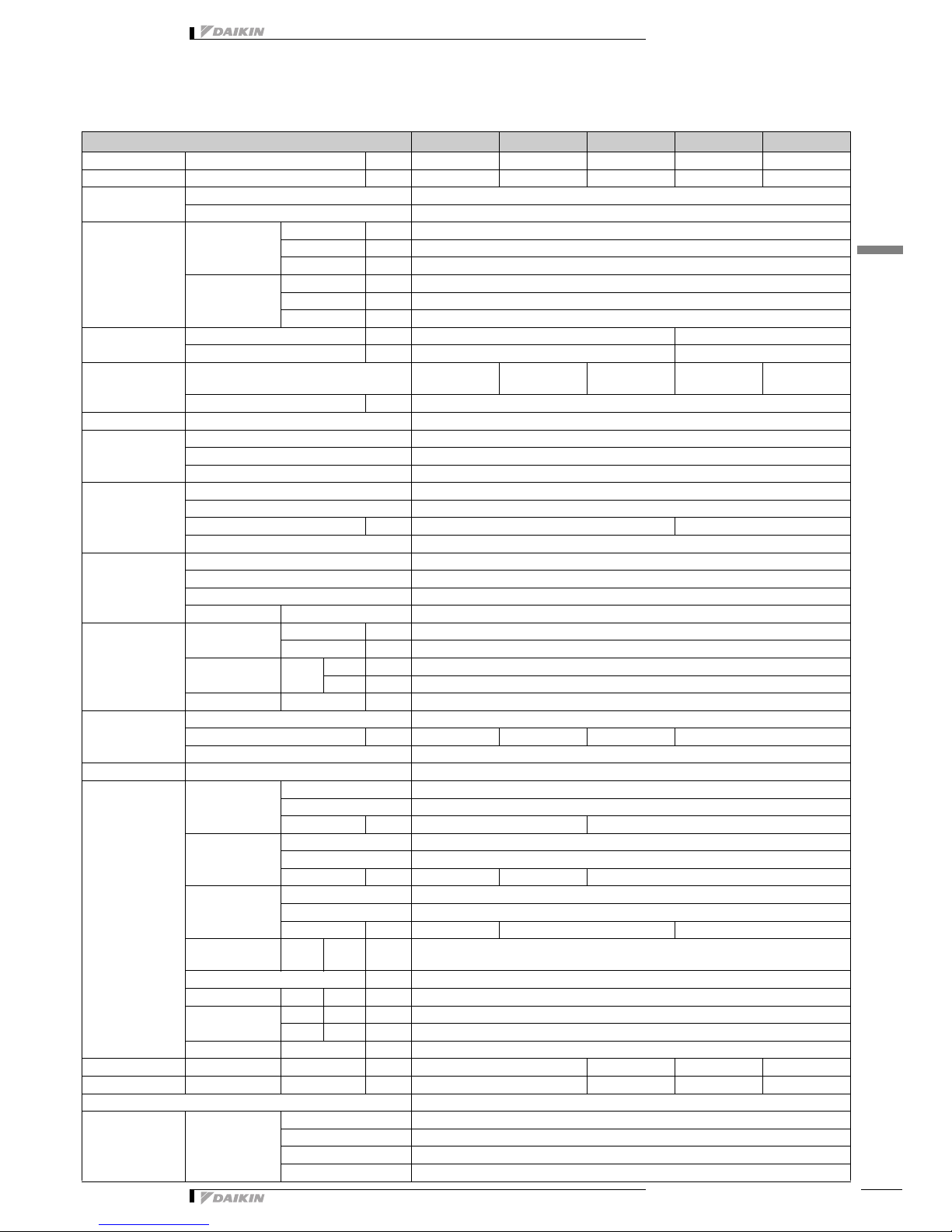 DAIKIN

DAIKIN